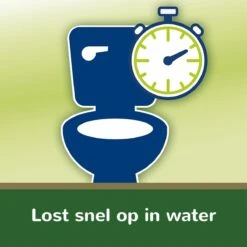 Lost snel op in water